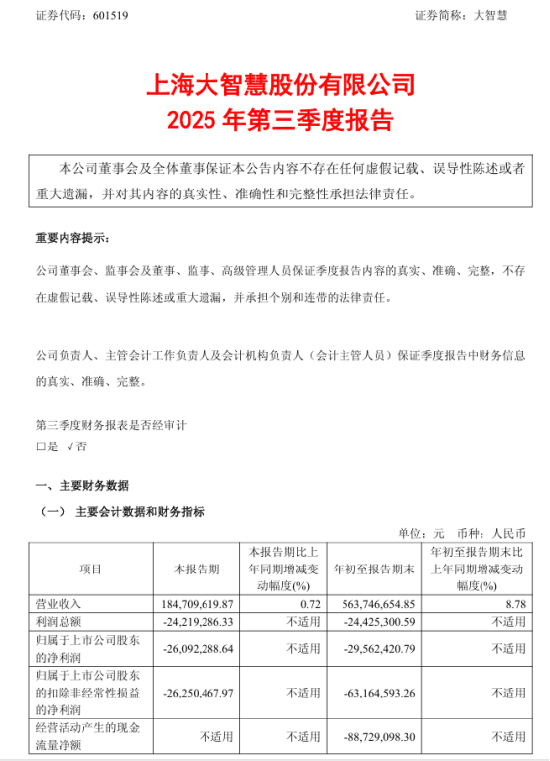 证券代码：601519　　　　　　　　　　　　　　　　　　　　证券简称：大智慧

上海大智慧股份有限公司
2025 年第三季度报告

本公司董事会及全体董事保证本公告内容不存在任何虚假记载、误导性陈述或者重大遗漏，并对其内容的真实性、准确性和完整性承担法律责任。

重要内容提示：

公司董事会、监事会及董事、监事、高级管理人员保证季度报告内容的真实、准确、完整，不存在虚假记载、误导性陈述或重大遗漏，并承担个别和连带的法律责任。

公司负责人、主管会计工作负责人及会计机构负责人（会计主管人员）保证季度报告中财务信息的真实、准确、完整。

第三季度财务报表是否经审计
□是 √否

一、主要财务数据

（一） 主要会计数据和财务指标

单位：元 币种：人民币

| 项目 | 本报告期 | 本报告期比上年同期增减变动幅度(%) | 年初至报告期末 | 年初至报告期末比上年同期增减变动幅度(%) |
|---|---|---|---|---|
| 营业收入 | 184,709,619.87 | 0.72 | 563,746,654.85 | 8.78 |
| 利润总额 | -24,219,286.33 | 不适用 | -24,425,300.59 | 不适用 |
| 归属于上市公司股东的净利润 | -26,092,288.64 | 不适用 | -29,562,420.79 | 不适用 |
| 归属于上市公司股东的扣除非经常性损益的净利润 | -26,250,467.97 | 不适用 | -63,164,593.26 | 不适用 |
| 经营活动产生的现金流量净额 | 不适用 | 不适用 | -88,729,098.30 | 不适用 |